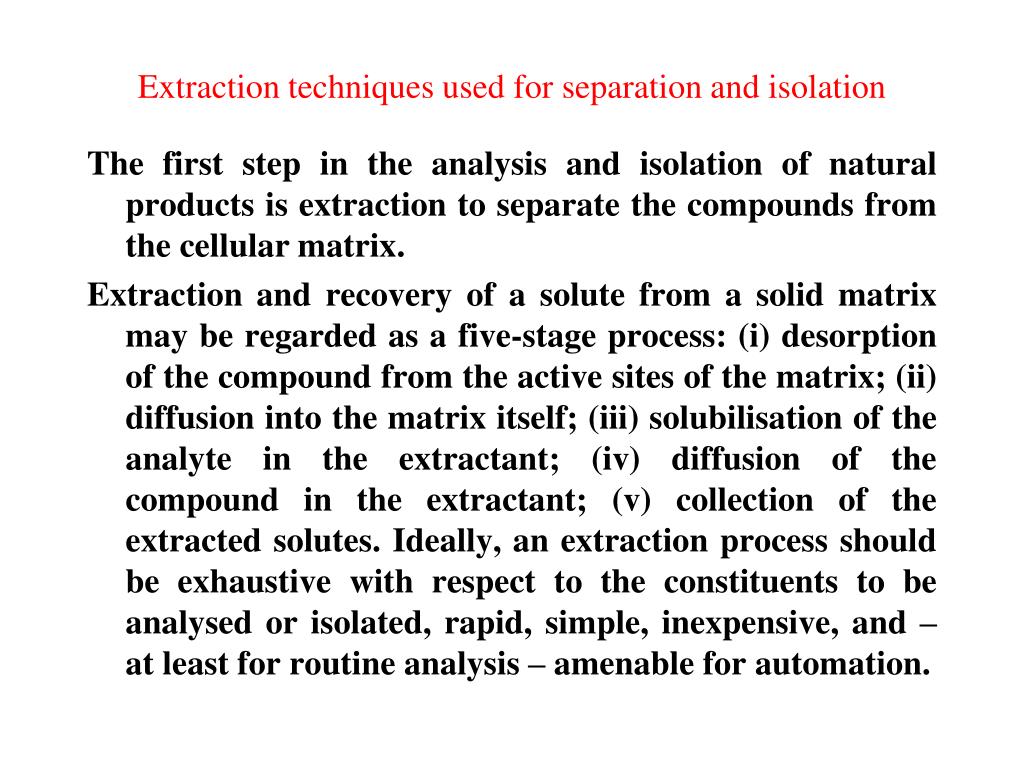 Extraction techniques used for separation and isolation

The first step in the analysis and isolation of natural products is extraction to separate the compounds from the cellular matrix.

Extraction and recovery of a solute from a solid matrix may be regarded as a five-stage process: (i) desorption of the compound from the active sites of the matrix; (ii) diffusion into the matrix itself; (iii) solubilisation of the analyte in the extractant; (iv) diffusion of the compound in the extractant; (v) collection of the extracted solutes. Ideally, an extraction process should be exhaustive with respect to the constituents to be analysed or isolated, rapid, simple, inexpensive, and – at least for routine analysis – amenable for automation.